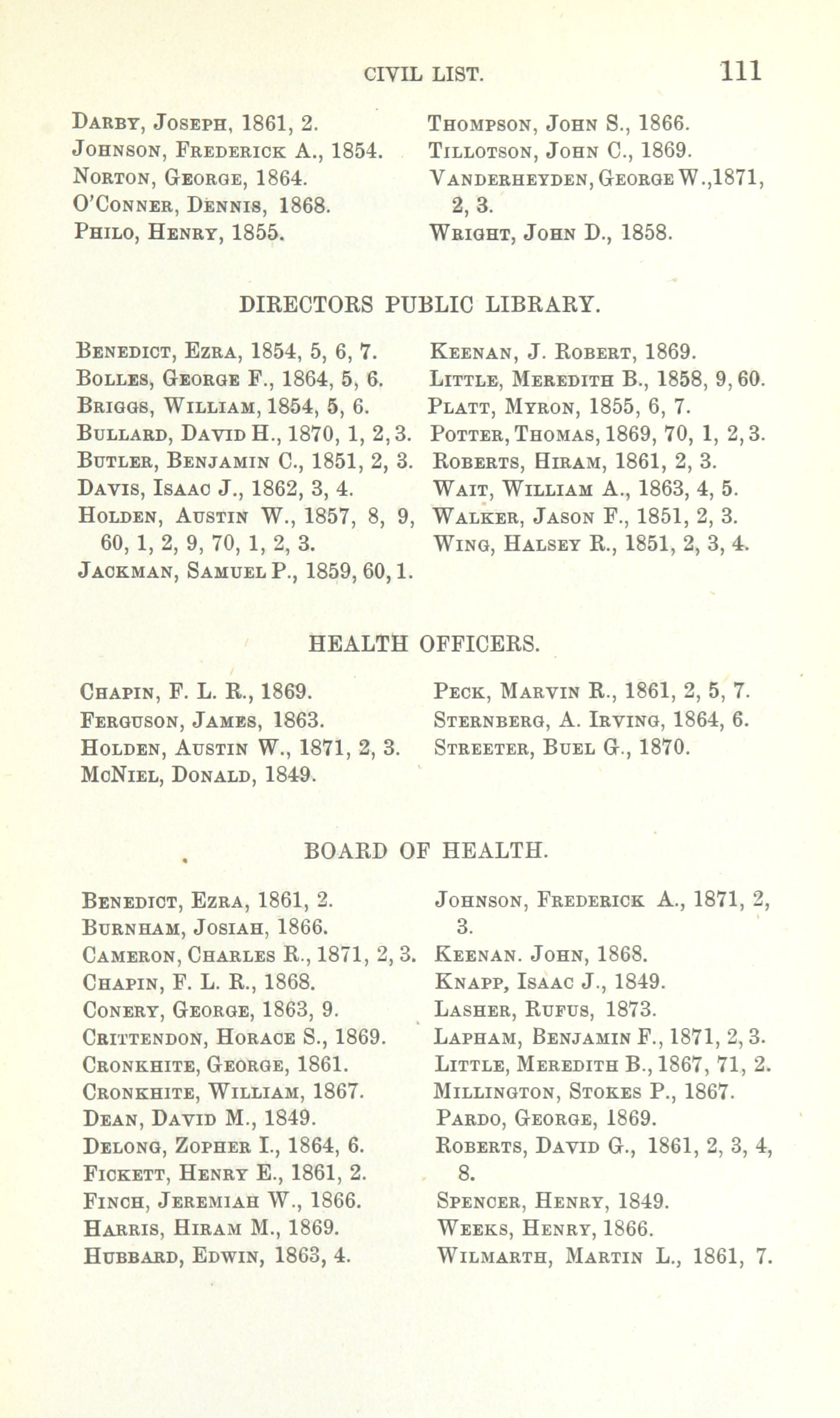 CIVIL LIST. 111

Darby, Joseph, 1861, 2.
Johnson, Frederick A., 1854.
Norton, George, 1864.
O'Conner, Dennis, 1868.
Philo, Henry, 1855.

Thompson, John S., 1866.
Tillotson, John C., 1869.
Vanderheyden, George W., 1871, 2, 3.
Wright, John D., 1858.

DIRECTORS PUBLIC LIBRARY.

Benedict, Ezra, 1854, 5, 6, 7.
Bolles, George F., 1864, 5, 6.
Briggs, William, 1854, 5, 6.
Bullard, David H., 1870, 1, 2, 3.
Butler, Benjamin C., 1851, 2, 3.
Davis, Isaac J., 1862, 3, 4.
Holden, Austin W., 1857, 8, 9, 60, 1, 2, 9, 70, 1, 2, 3.
Jackman, Samuel P., 1859, 60, 1.

Keenan, J. Robert, 1869.
Little, Meredith B., 1858, 9, 60.
Platt, Myron, 1855, 6, 7.
Potter, Thomas, 1869, 70, 1, 2, 3.
Roberts, Hiram, 1861, 2, 3.
Wait, William A., 1863, 4, 5.
Walker, Jason F., 1851, 2, 3.
Wing, Halsey R., 1851, 2, 3, 4.

HEALTH OFFICERS.

Chapin, F. L. R., 1869.
Ferguson, James, 1863.
Holden, Austin W., 1871, 2, 3.
McNiel, Donald, 1849.

Peck, Marvin R., 1861, 2, 5, 7.
Sternberg, A. Irving, 1864, 6.
Streeter, Buel G., 1870.

BOARD OF HEALTH.

Benedict, Ezra, 1861, 2.
Burnham, Josiah, 1866.
Cameron, Charles R., 1871, 2, 3.
Chapin, F. L. R., 1868.
Conery, George, 1863, 9.
Crittendon, Horace S., 1869.
Cronkhite, George, 1861.
Cronkhite, William, 1867.
Dean, David M., 1849.
Delong, Zopher I., 1864, 6.
Fickett, Henry E., 1861, 2.
Finch, Jeremiah W., 1866.
Harris, Hiram M., 1869.
Hubbard, Edwin, 1863, 4.

Johnson, Frederick A., 1871, 2, 3.
Keenan. John, 1868.
Knapp, Isaac J., 1849.
Lasher, Rufus, 1873.
Lapham, Benjamin F., 1871, 2, 3.
Little, Meredith B., 1867, 71, 2.
Millington, Stokes P., 1867.
Pardo, George, 1869.
Roberts, David G., 1861, 2, 3, 4, 8.
Spencer, Henry, 1849.
Weeks, Henry, 1866.
Wilmarth, Martin L., 1861, 7.